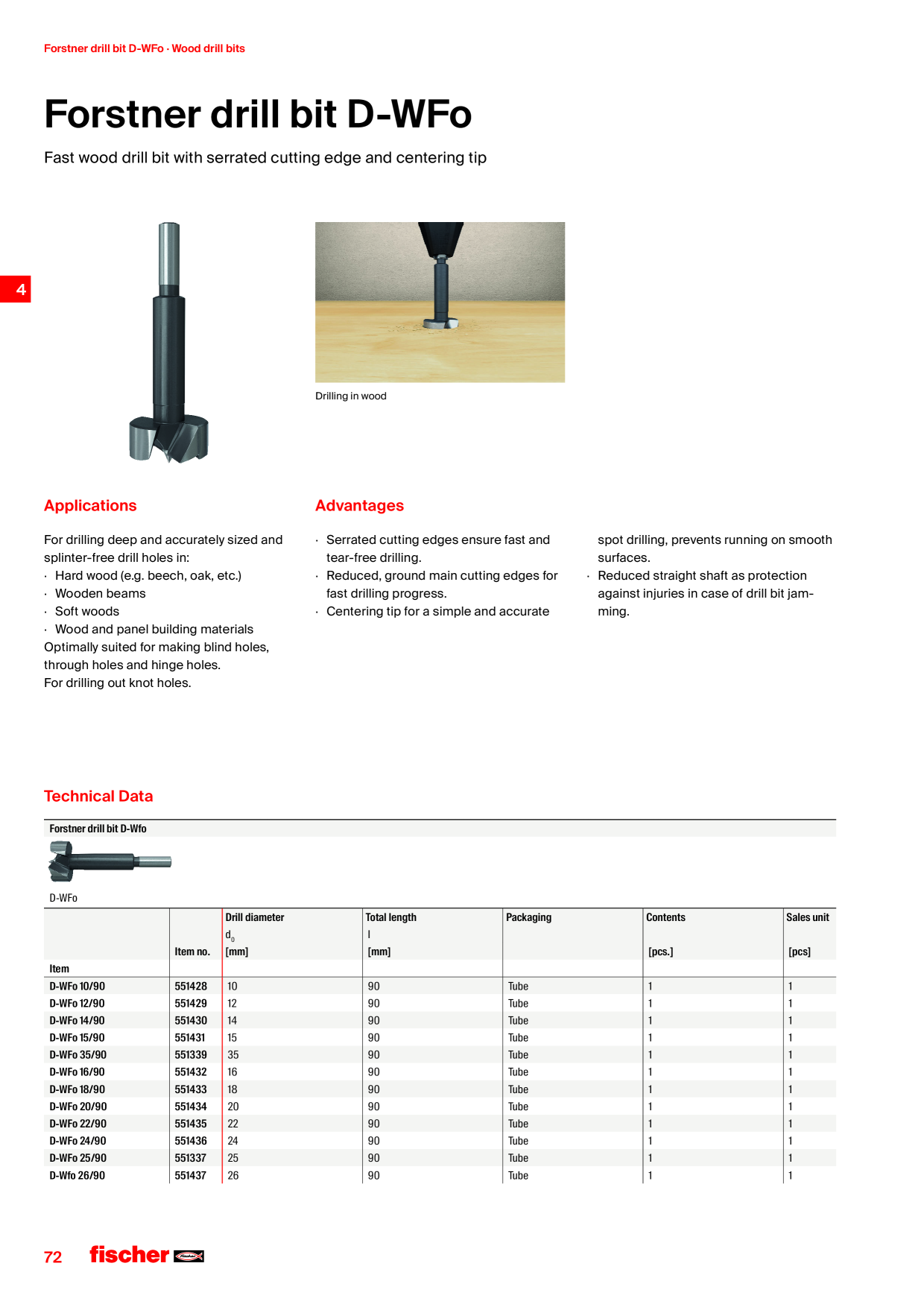 Forstner drill bit D-WFo · Wood drill bits

Forstner drill bit D-WFo

Fast wood drill bit with serrated cutting edge and centering tip

4

Drilling in wood

Applications

For drilling deep and accurately sized and splinter-free drill holes in:
· Hard wood (e.g. beech, oak, etc.)
· Wooden beams
· Soft woods
· Wood and panel building materials
Optimally suited for making blind holes, through holes and hinge holes.
For drilling out knot holes.

Advantages

· Serrated cutting edges ensure fast and tear-free drilling.
· Reduced, ground main cutting edges for fast drilling progress.
· Centering tip for a simple and accurate spot drilling, prevents running on smooth surfaces.
· Reduced straight shaft as protection against injuries in case of drill bit jamming.

Technical Data

Forstner drill bit D-Wfo

D-WFo

| Item | Item no. | Drill diameter $d_0$ [mm] | Total length l [mm] | Packaging | Contents [pcs.] | Sales unit [pcs] |
|---|---|---|---|---|---|---|
| D-WFo 10/90 | 551428 | 10 | 90 | Tube | 1 | 1 |
| D-WFo 12/90 | 551429 | 12 | 90 | Tube | 1 | 1 |
| D-WFo 14/90 | 551430 | 14 | 90 | Tube | 1 | 1 |
| D-WFo 15/90 | 551431 | 15 | 90 | Tube | 1 | 1 |
| D-WFo 35/90 | 551339 | 35 | 90 | Tube | 1 | 1 |
| D-WFo 16/90 | 551432 | 16 | 90 | Tube | 1 | 1 |
| D-WFo 18/90 | 551433 | 18 | 90 | Tube | 1 | 1 |
| D-WFo 20/90 | 551434 | 20 | 90 | Tube | 1 | 1 |
| D-WFo 22/90 | 551435 | 22 | 90 | Tube | 1 | 1 |
| D-WFo 24/90 | 551436 | 24 | 90 | Tube | 1 | 1 |
| D-WFo 25/90 | 551337 | 25 | 90 | Tube | 1 | 1 |
| D-Wfo 26/90 | 551437 | 26 | 90 | Tube | 1 | 1 |

72 fischer